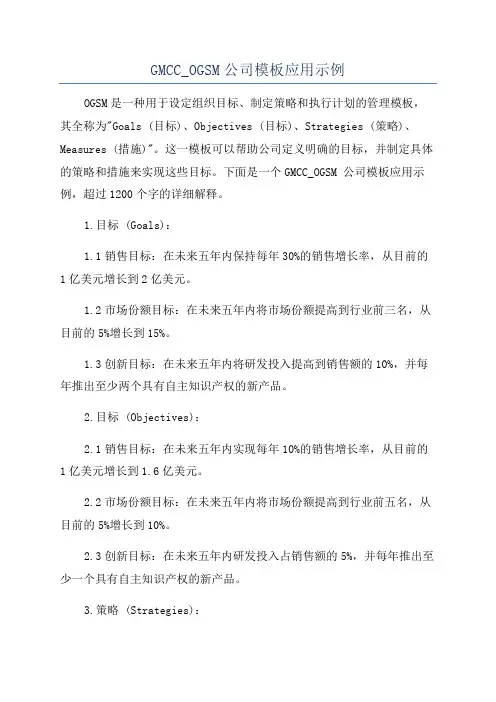 GMCC_OGSM 公司模板应用示例

OGSM 是一种用于设定组织目标、制定策略和执行计划的管理模板，其全称为"Goals（目标）、Objectives（目标）、Strategies（策略）、Measures（措施）"。这一模板可以帮助公司定义明确的目标，并制定具体的策略和措施来实现这些目标。下面是一个 GMCC_OGSM 公司模板应用示例，超过 1200 个字的详细解释。

1.目标（Goals）：

1.1 销售目标：在未来五年内保持每年 30%的销售增长率，从目前的 1 亿美元增长到 2 亿美元。

1.2 市场份额目标：在未来五年内将市场份额提高到行业前三名，从目前的 5%增长到 15%。

1.3 创新目标：在未来五年内将研发投入提高到销售额的 10%，并每年推出至少两个具有自主知识产权的新产品。

2.目标（Objectives）：

2.1 销售目标：在未来五年内实现每年 10%的销售增长率，从目前的 1 亿美元增长到 1.6 亿美元。

2.2 市场份额目标：在未来五年内将市场份额提高到行业前五名，从目前的 5%增长到 10%。

2.3 创新目标：在未来五年内研发投入占销售额的 5%，并每年推出至少一个具有自主知识产权的新产品。

3.策略（Strategies）：